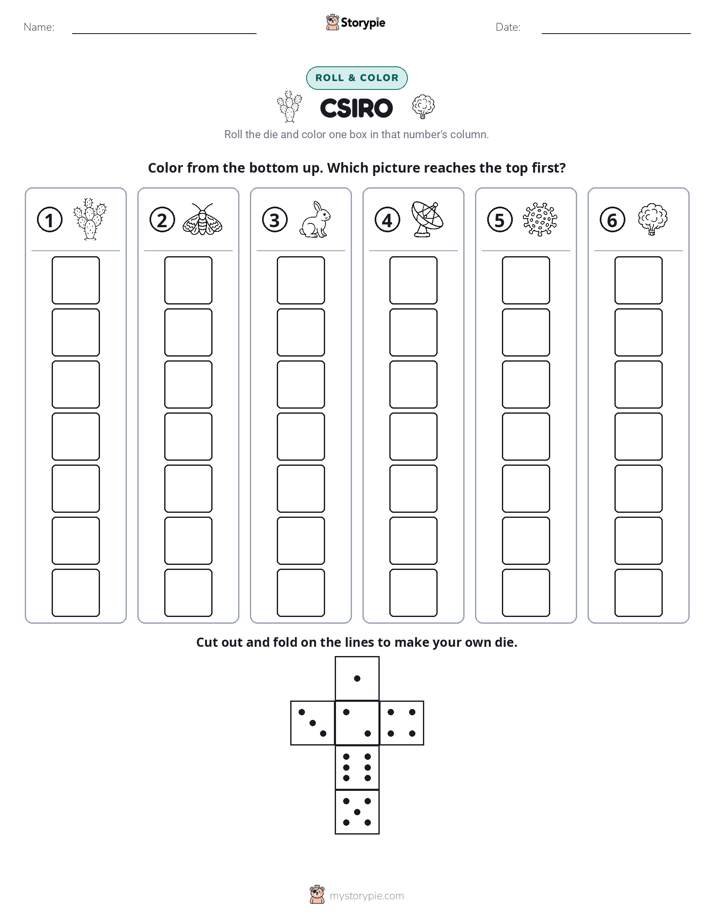 Name: ____ Storypie Date: ____

ROLL & COLOR

CSIRO

Roll the die and color one box in that number's column.

Color from the bottom up. Which picture reaches the top first?

1

2

3

4

5

6

Cut out and fold on the lines to make your own die.

mystorypie.com